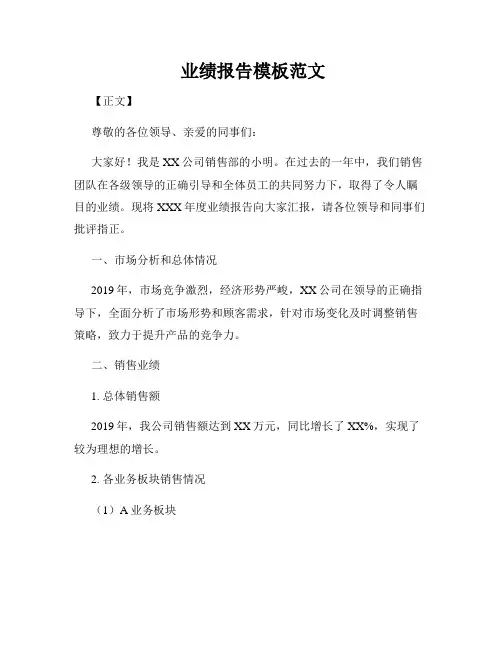 业绩报告模板范文

【正文】

尊敬的各位领导、亲爱的同事们：

大家好！我是XX公司销售部的小明。在过去的一年中，我们销售团队在各级领导的正确引导和全体员工的共同努力下，取得了令人瞩目的业绩。现将XXX年度业绩报告向大家汇报，请各位领导和同事们批评指正。

一、市场分析和总体情况

2019年，市场竞争激烈，经济形势严峻，XX公司在领导的正确指导下，全面分析了市场形势和顾客需求，针对市场变化及时调整销售策略，致力于提升产品的竞争力。

二、销售业绩

1. 总体销售额

2019年，我公司销售额达到XX万元，同比增长了XX%，实现了较为理想的增长。

2. 各业务板块销售情况

（1）A业务板块